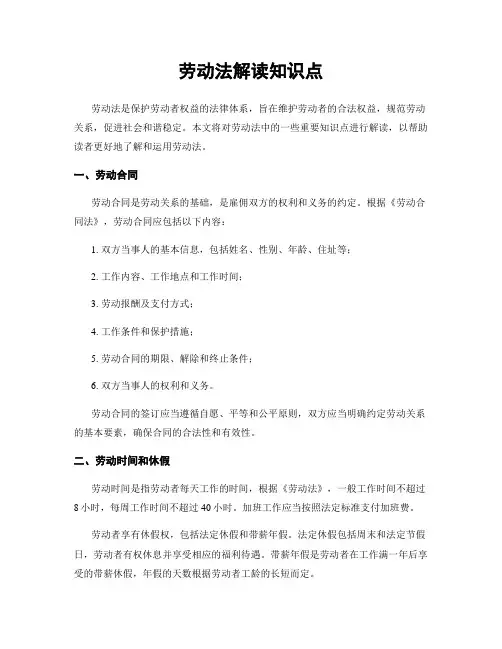 劳动法解读知识点

劳动法是保护劳动者权益的法律体系，旨在维护劳动者的合法权益，规范劳动关系，促进社会和谐稳定。本文将对劳动法中的一些重要知识点进行解读，以帮助读者更好地了解和运用劳动法。

一、劳动合同

劳动合同是劳动关系的基础，是雇佣双方的权利和义务的约定。根据《劳动合同法》，劳动合同应包括以下内容：

1. 双方当事人的基本信息，包括姓名、性别、年龄、住址等；

2. 工作内容、工作地点和工作时间；

3. 劳动报酬及支付方式；

4. 工作条件和保护措施；

5. 劳动合同的期限、解除和终止条件；

6. 双方当事人的权利和义务。

劳动合同的签订应当遵循自愿、平等和公平原则，双方应当明确约定劳动关系的基本要素，确保合同的合法性和有效性。

二、劳动时间和休假

劳动时间是指劳动者每天工作的时间，根据《劳动法》，一般工作时间不超过8小时，每周工作时间不超过40小时。加班工作应当按照法定标准支付加班费。

劳动者享有休假权，包括法定休假和带薪年假。法定休假包括周末和法定节假日，劳动者有权休息并享受相应的福利待遇。带薪年假是劳动者在工作满一年后享受的带薪休假，年假的天数根据劳动者工龄的长短而定。